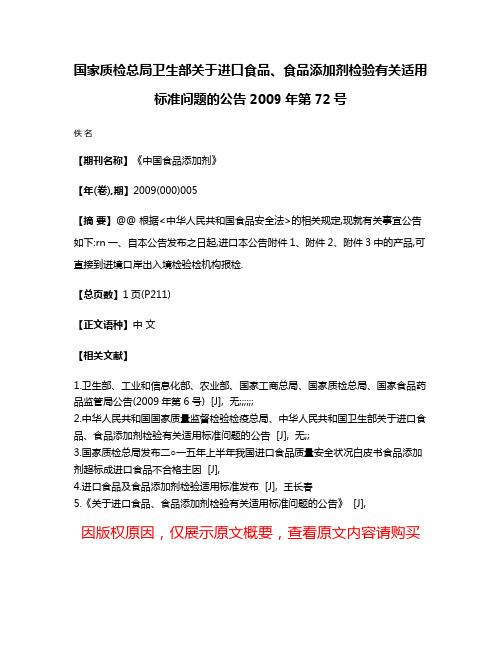 国家质检总局卫生部关于进口食品、食品添加剂检验有关适用标准问题的公告 2009 年第 72 号

佚名

【期刊名称】《中国食品添加剂》

【年(卷),期】2009(000)005

【摘 要】@@ 根据<中华人民共和国食品安全法>的相关规定,现就有关事宜公告如下:rn 一、自本公告发布之日起,进口本公告附件 1、附件 2、附件 3 中的产品,可直接到进境口岸出入境检验检机构报检.

【总页数】1 页(P211)

【正文语种】中 文

【相关文献】

1.卫生部、工业和信息化部、农业部、国家工商总局、国家质检总局、国家食品药品监管局公告(2009 年第 6 号) [J], 无;;;;;;

2.中华人民共和国国家质量监督检验检疫总局、中华人民共和国卫生部关于进口食品、食品添加剂检验有关适用标准问题的公告 [J], 无;;

3.国家质检总局发布二○一五年上半年我国进口食品质量安全状况白皮书食品添加剂超标成进口食品不合格主因 [J],

4.进口食品及食品添加剂检验适用标准发布 [J], 王长春

5.《关于进口食品、食品添加剂检验有关适用标准问题的公告》 [J],

因版权原因，仅展示原文概要，查看原文内容请购买